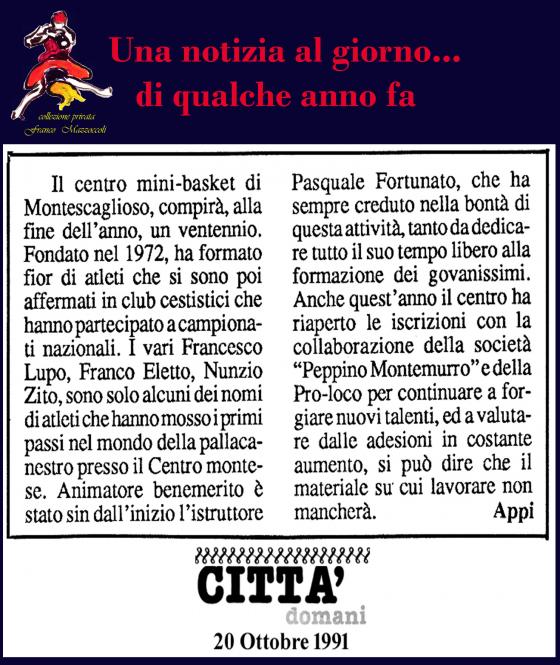 collezione privata
Franco Mazzoccoli

Una notizia al giorno...
di qualche anno fa

Il centro mini-basket di Montescaglioso, compirà, alla fine dell'anno, un ventennio. Fondato nel 1972, ha formato fior di atleti che si sono poi affermati in club cestistici che hanno partecipato a campionati nazionali. I vari Francesco Lupo, Franco Eletto, Nunzio Zito, sono solo alcuni dei nomi di atleti che hanno mosso i primi passi nel mondo della pallacanestro presso il Centro montese. Animatore benemerito è stato sin dall'inizio l'istruttore Pasquale Fortunato, che ha sempre creduto nella bontà di questa attività, tanto da dedicare tutto il suo tempo libero alla formazione dei govanissimi. Anche quest'anno il centro ha riaperto le iscrizioni con la collaborazione della società "Peppino Montemurro" e della Pro-loco per continuare a forgiare nuovi talenti, ed a valutare dalle adesioni in costante aumento, si può dire che il materiale su cui lavorare non mancherà.
Appi

CITTA'
domani
20 Ottobre 1991